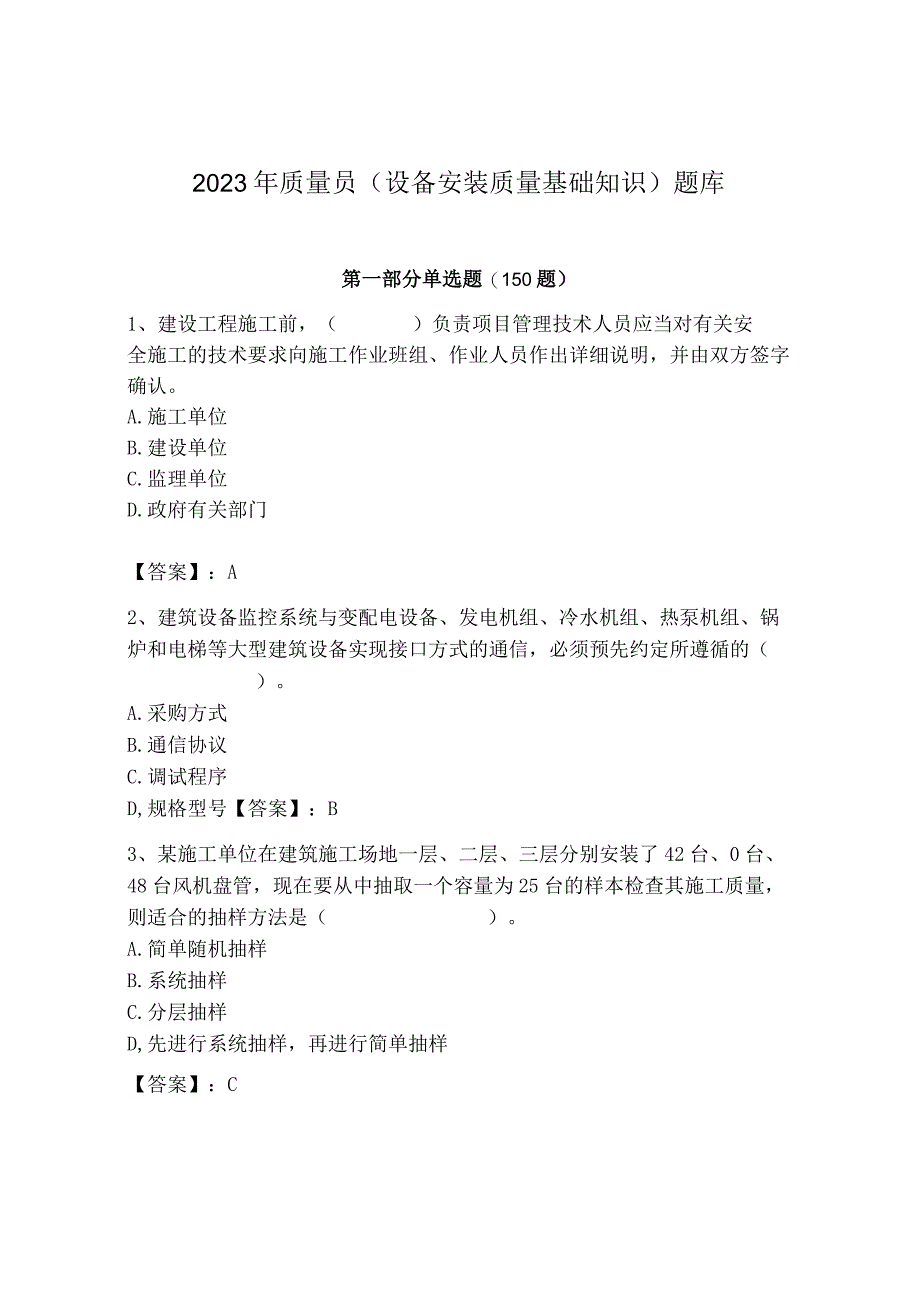 2023年质量员（设备安装质量基础知识）题库

第一部分单选题（150题）

1、建设工程施工前，（　　）负责项目管理技术人员应当对有关安全施工的技术要求向施工作业班组、作业人员作出详细说明，并由双方签字确认。
A.施工单位
B.建设单位
C.监理单位
D.政府有关部门

【答案】：A

2、建筑设备监控系统与变配电设备、发电机组、冷水机组、热泵机组、锅炉和电梯等大型建筑设备实现接口方式的通信，必须预先约定所遵循的（　　）。
A.采购方式
B.通信协议
C.调试程序
D,规格型号【答案】：B

3、某施工单位在建筑施工场地一层、二层、三层分别安装了42台、0台、48台风机盘管，现在要从中抽取一个容量为25台的样本检查其施工质量，则适合的抽样方法是（　　）。
A.简单随机抽样
B.系统抽样
C.分层抽样
D,先进行系统抽样，再进行简单抽样

【答案】：C